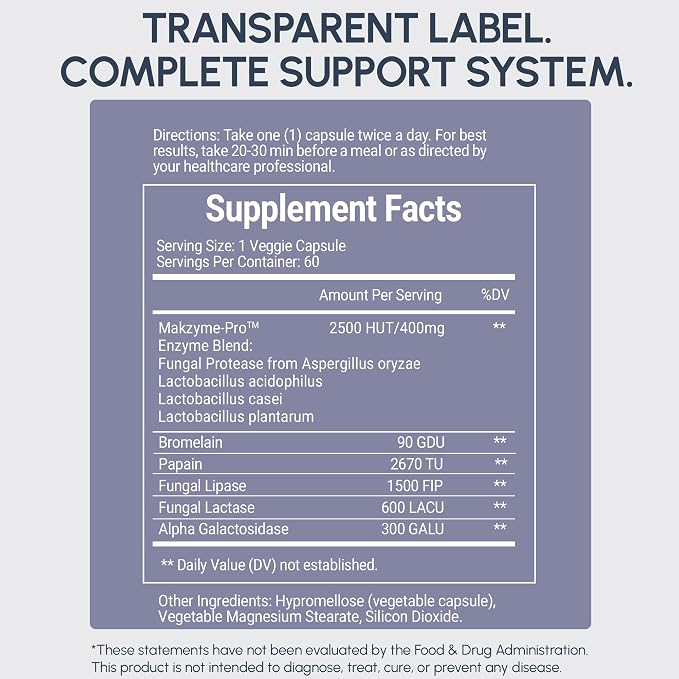 TRANSPARENT LABEL.
COMPLETE SUPPORT SYSTEM.

Directions: Take one (1) capsule twice a day. For best results, take 20-30 min before a meal or as directed by your healthcare professional.

Supplement Facts

Serving Size: 1 Veggie Capsule
Servings Per Container: 60

|  | Amount Per Serving | %DV |
|---|---|---|
| Makzyme-Pro™ Enzyme Blend: Fungal Protease from Aspergillus oryzae Lactobacillus acidophilus Lactobacillus casei Lactobacillus plantarum | 2500 HUT/400mg | ** |
| Bromelain | 90 GDU | ** |
| Papain | 2670 TU | ** |
| Fungal Lipase | 1500 FIP | ** |
| Fungal Lactase | 600 LACU | ** |
| Alpha Galactosidase | 300 GALU | ** |

** Daily Value (DV) not established.

Other Ingredients: Hypromellose (vegetable capsule), Vegetable Magnesium Stearate, Silicon Dioxide.

*These statements have not been evaluated by the Food & Drug Administration. This product is not intended to diagnose, treat, cure, or prevent any disease.